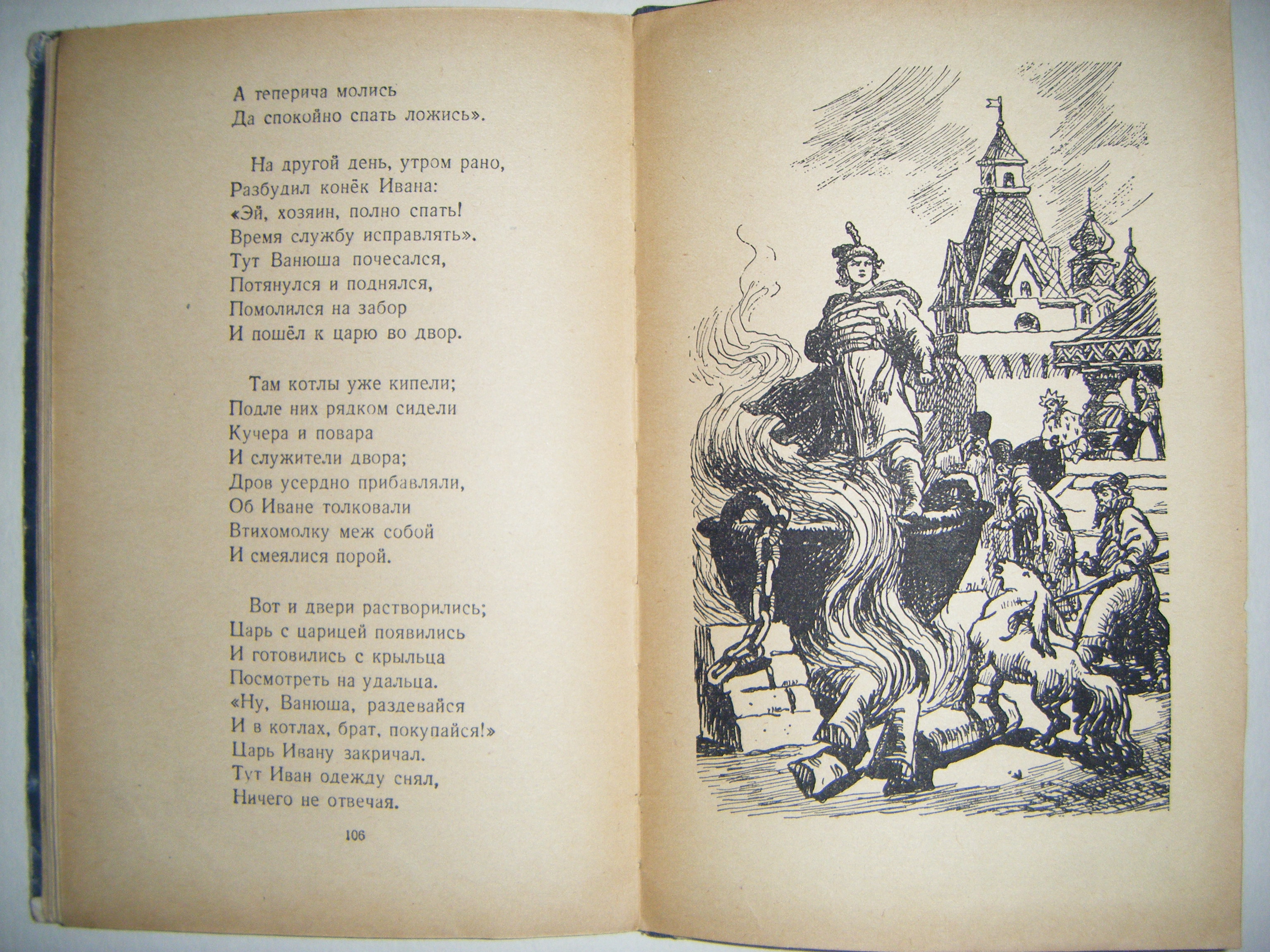 А теперича молись
Да спокойно спать ложись».

На другой день, утром рано,
Разбудил конёк Ивана:
«Эй, хозяин, полно спать!
Время службу исправлять».
Тут Ванюша почесался,
Потянулся и поднялся,
Помолился на забор
И пошёл к царю во двор.

Там котлы уже кипели;
Подле них рядком сидели
Кучера и повара
И служители двора;
Дров усердно прибавляли,
Об Иване толковали
Втихомолку меж собой
И смеялися порой.

Вот и двери растворились;
Царь с царицей появились
И готовились с крыльца
Посмотреть на удальца.
«Ну, Ванюша, раздевайся
И в котлах, брат, покупайся!»
Царь Ивану закричал.
Тут Иван одежду снял,
Ничего не отвечая.

106